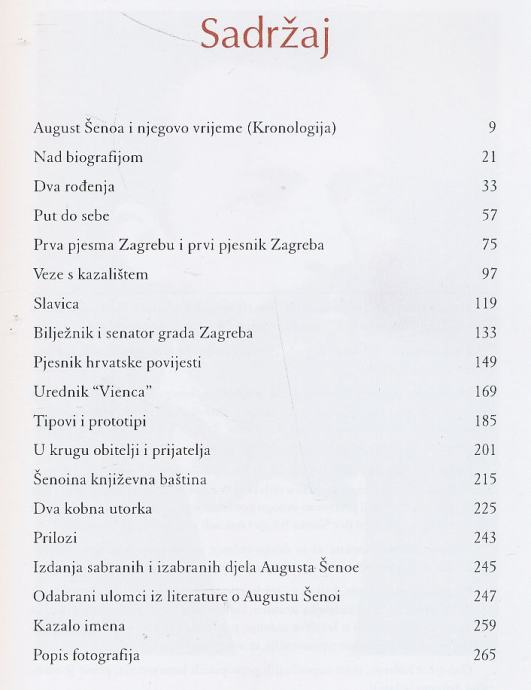 Sadržaj

| | |
|---|---|
| August Šenoa i njegovo vrijeme (Kronologija) | 9 |
| Nad biografijom | 21 |
| Dva rođenja | 33 |
| Put do sebe | 57 |
| Prva pjesma Zagrebu i prvi pjesnik Zagreba | 75 |
| Veze s kazalištem | 97 |
| Slavica | 119 |
| Bilježnik i senator grada Zagreba | 133 |
| Pjesnik hrvatske povijesti | 149 |
| Urednik "Vienca" | 169 |
| Tipovi i prototipi | 185 |
| U krugu obitelji i prijatelja | 201 |
| Šenoina književna baština | 215 |
| Dva kobna utorka | 225 |
| Prilozi | 243 |
| Izdanja sabranih i izabranih djela Augusta Šenoe | 245 |
| Odabrani ulomci iz literature o Augustu Šenoi | 247 |
| Kazalo imena | 259 |
| Popis fotografija | 265 |